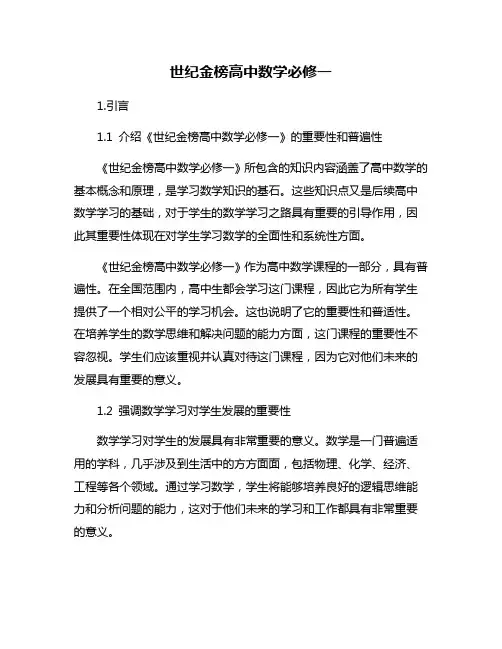 世纪金榜高中数学必修一

1.引言

1.1 介绍《世纪金榜高中数学必修一》的重要性和普遍性

《世纪金榜高中数学必修一》所包含的知识内容涵盖了高中数学的基本概念和原理，是学习数学知识的基石。这些知识点又是后续高中数学学习的基础，对于学生的数学学习之路具有重要的引导作用，因此其重要性体现在对学生学习数学的全面性和系统性方面。

《世纪金榜高中数学必修一》作为高中数学课程的一部分，具有普遍性。在全国范围内，高中生都会学习这门课程，因此它为所有学生提供了一个相对公平的学习机会。这也说明了它的重要性和普适性。在培养学生的数学思维和解决问题的能力方面，这门课程的重要性不容忽视。学生们应该重视并认真对待这门课程，因为它对他们未来的发展具有重要的意义。

1.2 强调数学学习对学生发展的重要性

数学学习对学生的发展具有非常重要的意义。数学是一门普遍适用的学科，几乎涉及到生活中的方方面面，包括物理、化学、经济、工程等各个领域。通过学习数学，学生将能够培养良好的逻辑思维能力和分析问题的能力，这对于他们未来的学习和工作都具有非常重要的意义。